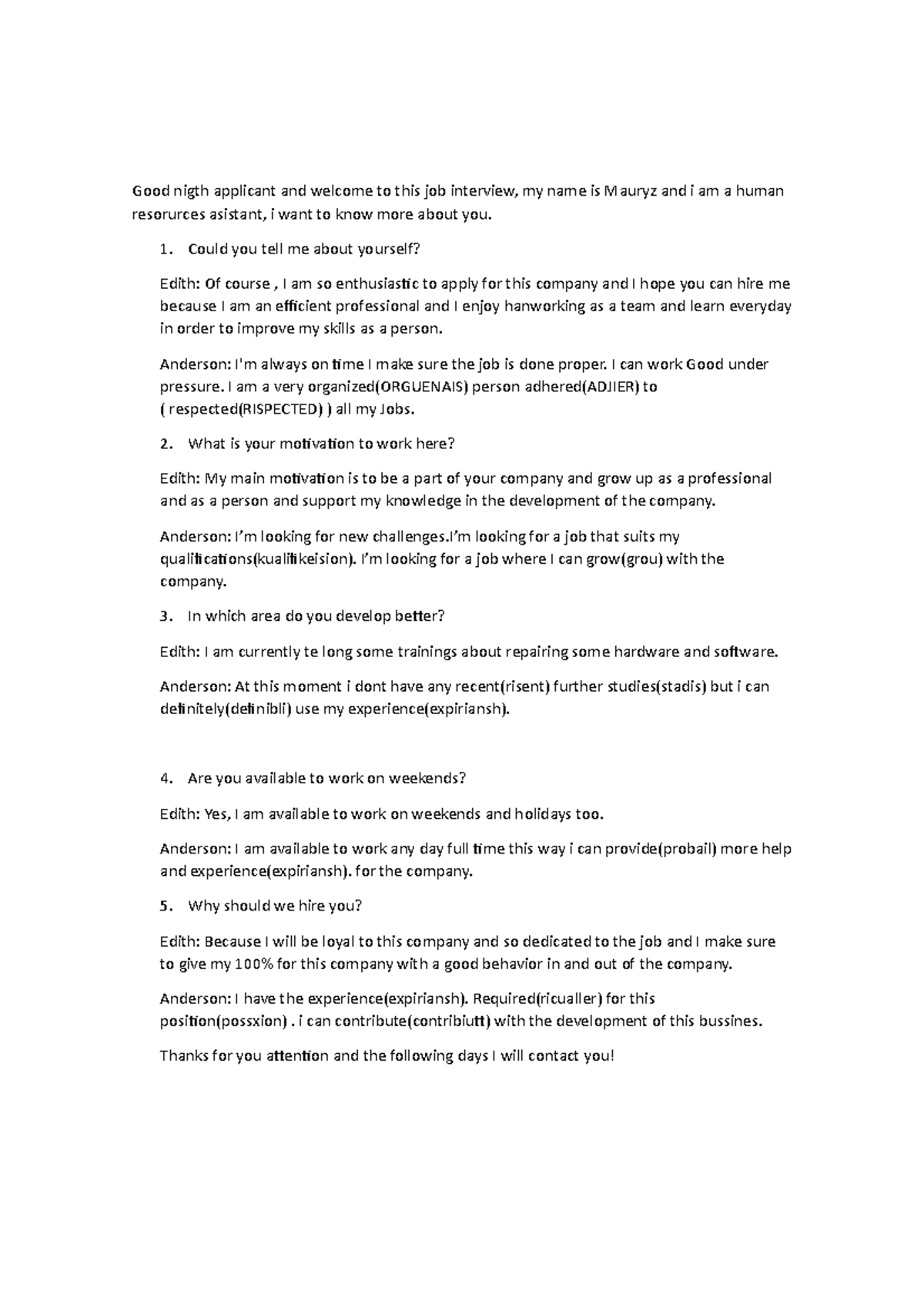 Good nigth applicant and welcome to this job interview, my name is Mauryz and i am a human resorurces asistant, i want to know more about you.

1. Could you tell me about yourself?

Edith: Of course , I am so enthusiastic to apply for this company and I hope you can hire me because I am an efficient professional and I enjoy hanworking as a team and learn everyday in order to improve my skills as a person.

Anderson: I'm always on time I make sure the job is done proper. I can work Good under pressure. I am a very organized(ORGUENAIS) person adhered(ADJIER) to ( respected(RISPECTED) ) all my Jobs.

2. What is your motivation to work here?

Edith: My main motivation is to be a part of your company and grow up as a professional and as a person and support my knowledge in the development of the company.

Anderson: I'm looking for new challenges.I'm looking for a job that suits my qualifications(kualifikeision). I'm looking for a job where I can grow(grou) with the company.

3. In which area do you develop better?

Edith: I am currently te long some trainings about repairing some hardware and software.

Anderson: At this moment i dont have any recent(risent) further studies(stadis) but i can definitely(definibli) use my experience(expiriansh).

4. Are you available to work on weekends?

Edith: Yes, I am available to work on weekends and holidays too.

Anderson: I am available to work any day full time this way i can provide(probail) more help and experience(expiriansh). for the company.

5. Why should we hire you?

Edith: Because I will be loyal to this company and so dedicated to the job and I make sure to give my 100% for this company with a good behavior in and out of the company.

Anderson: I have the experience(expiriansh). Required(ricualler) for this position(possxion) . i can contribute(contribiutt) with the development of this bussines.

Thanks for you attention and the following days I will contact you!